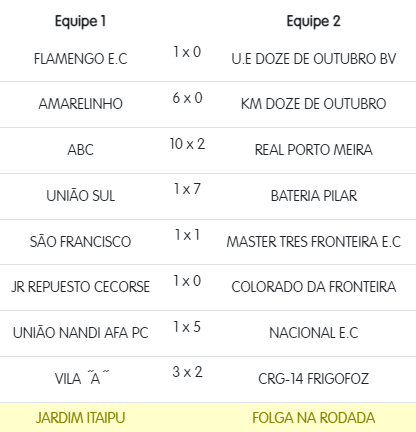 | Equipe 1 | | Equipe 2 |
|---|---|---|
| FLAMENGO E.C | 1 x 0 | U.E DOZE DE OUTUBRO BV |
| AMARELINHO | 6 x 0 | KM DOZE DE OUTUBRO |
| ABC | 10 x 2 | REAL PORTO MEIRA |
| UNIÃO SUL | 1 x 7 | BATERIA PILAR |
| SÃO FRANCISCO | 1 x 1 | MASTER TRES FRONTEIRA E.C |
| JR REPUESTO CECORSE | 1 x 0 | COLORADO DA FRONTEIRA |
| UNIÃO NANDI AFA PC | 1 x 5 | NACIONAL E.C |
| VILA ˝A˝ | 3 x 2 | CRG-14 FRIGOFOZ |
| JARDIM ITAIPU | | FOLGA NA RODADA |